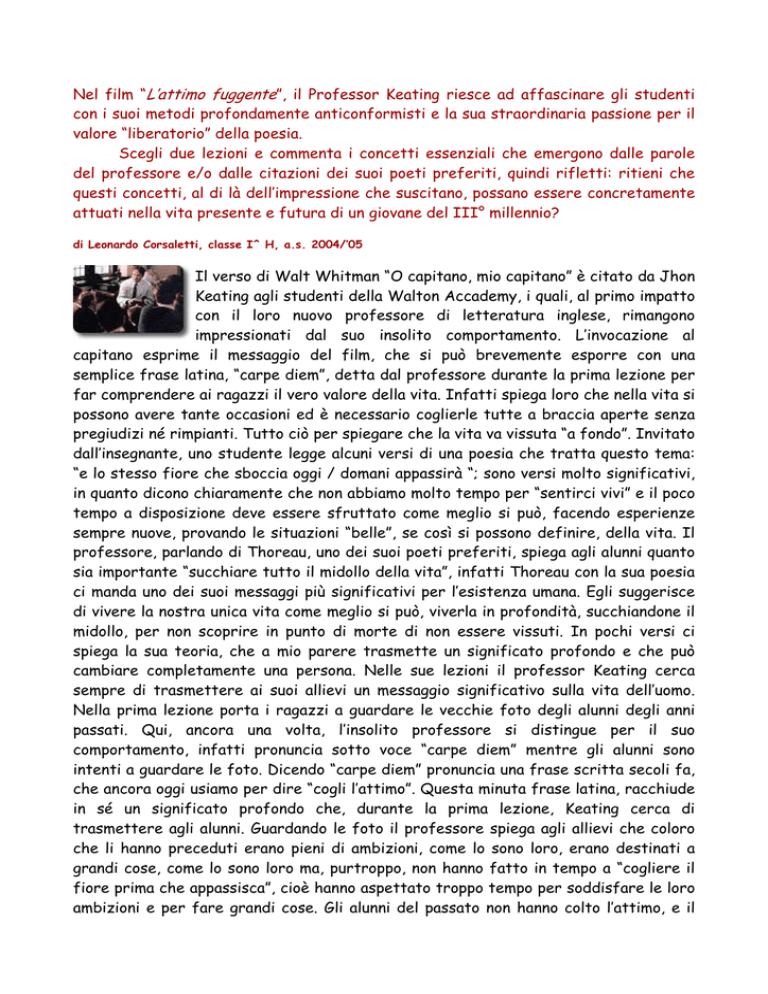 Nel film "L'attimo fuggente", il Professor Keating riesce ad affascinare gli studenti con i suoi metodi profondamente anticonformisti e la sua straordinaria passione per il valore "liberatorio" della poesia.

Scegli due lezioni e commenta i concetti essenziali che emergono dalle parole del professore e/o dalle citazioni dei suoi poeti preferiti, quindi rifletti: ritieni che questi concetti, al di là dell'impressione che suscitano, possano essere concretamente attuati nella vita presente e futura di un giovane del III° millennio?

di Leonardo Corsaletti, classe I^ H, a.s. 2004/'05

Il verso di Walt Whitman "O capitano, mio capitano" è citato da Jhon Keating agli studenti della Walton Accademy, i quali, al primo impatto con il loro nuovo professore di letteratura inglese, rimangono impressionati dal suo insolito comportamento. L'invocazione al capitano esprime il messaggio del film, che si può brevemente esporre con una semplice frase latina, "carpe diem", detta dal professore durante la prima lezione per far comprendere ai ragazzi il vero valore della vita. Infatti spiega loro che nella vita si possono avere tante occasioni ed è necessario coglierle tutte a braccia aperte senza pregiudizi né rimpianti. Tutto ciò per spiegare che la vita va vissuta "a fondo". Invitato dall'insegnante, uno studente legge alcuni versi di una poesia che tratta questo tema: "e lo stesso fiore che sboccia oggi / domani appassirà "; sono versi molto significativi, in quanto dicono chiaramente che non abbiamo molto tempo per "sentirci vivi" e il poco tempo a disposizione deve essere sfruttato come meglio si può, facendo esperienze sempre nuove, provando le situazioni "belle", se così si possono definire, della vita. Il professore, parlando di Thoreau, uno dei suoi poeti preferiti, spiega agli alunni quanto sia importante "succhiare tutto il midollo della vita", infatti Thoreau con la sua poesia ci manda uno dei suoi messaggi più significativi per l'esistenza umana. Egli suggerisce di vivere la nostra unica vita come meglio si può, viverla in profondità, succhiandone il midollo, per non scoprire in punto di morte di non essere vissuti. In pochi versi ci spiega la sua teoria, che a mio parere trasmette un significato profondo e che può cambiare completamente una persona. Nelle sue lezioni il professor Keating cerca sempre di trasmettere ai suoi allievi un messaggio significativo sulla vita dell'uomo. Nella prima lezione porta i ragazzi a guardare le vecchie foto degli alunni degli anni passati. Qui, ancora una volta, l'insolito professore si distingue per il suo comportamento, infatti pronuncia sotto voce "carpe diem" mentre gli alunni sono intenti a guardare le foto. Dicendo "carpe diem" pronuncia una frase scritta secoli fa, che ancora oggi usiamo per dire "cogli l'attimo". Questa minuta frase latina, racchiude in sé un significato profondo che, durante la prima lezione, Keating cerca di trasmettere agli alunni. Guardando le foto il professore spiega agli allievi che coloro che li hanno preceduti erano pieni di ambizioni, come lo sono loro, erano destinati a grandi cose, come lo sono loro ma, purtroppo, non hanno fatto in tempo a "cogliere il fiore prima che appassisca", cioè hanno aspettato troppo tempo per soddisfare le loro ambizioni e per fare grandi cose. Gli alunni del passato non hanno colto l'attimo, e il